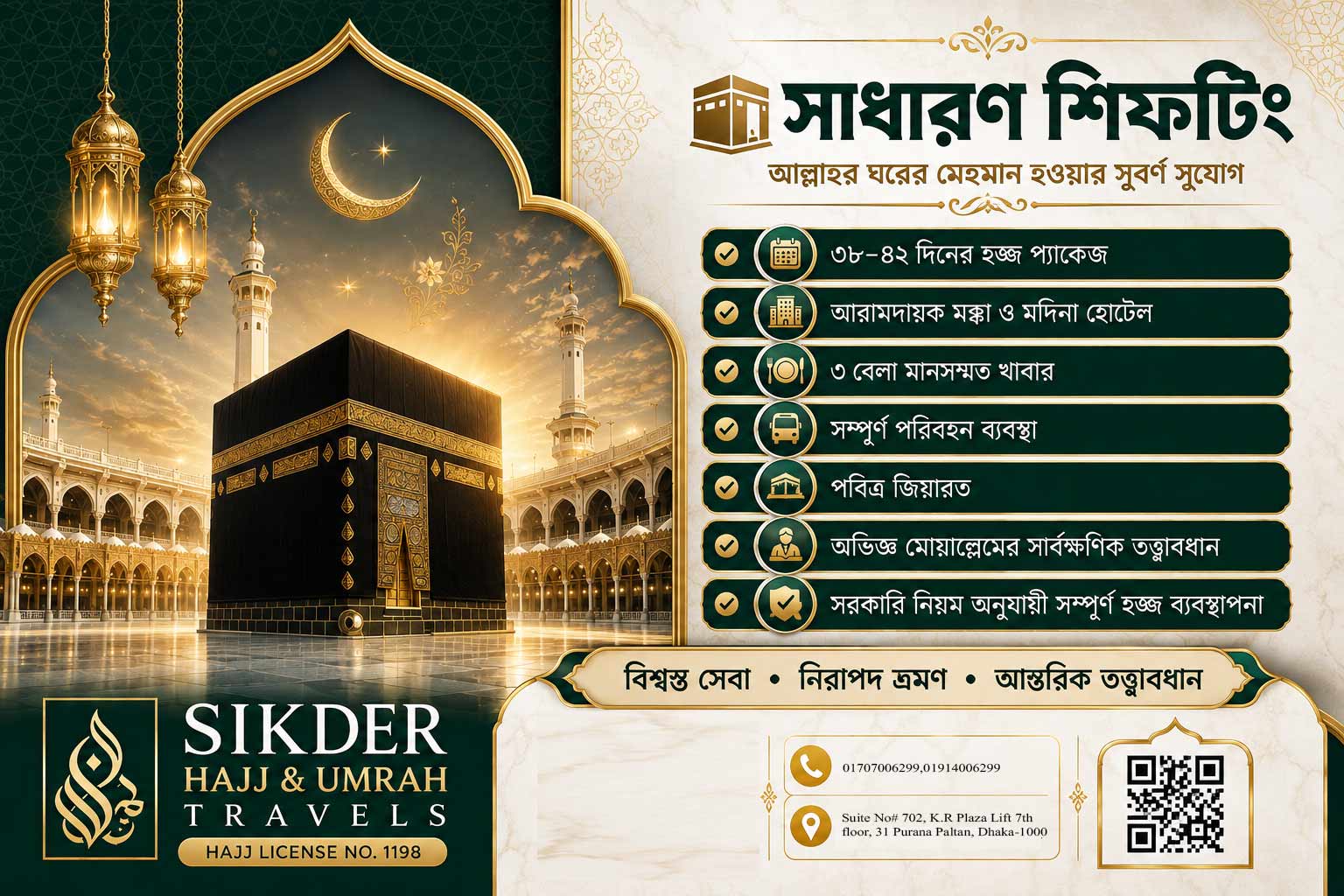 সাধারণ শিফটিং

আল্লাহর ঘরের মেহমান হওয়ার সুবর্ণ সুযোগ

৩৮-৪২ দিনের হজ্জ প্যাকেজ

আরামদায়ক মক্কা ও মদিনা হোটেল

৩ বেলা মানসম্মত খাবার

সম্পূর্ণ পরিবহন ব্যবস্থা

পবিত্র জিয়ারত

অভিজ্ঞ মোয়াল্লেমের সার্বক্ষণিক তত্ত্বাবধান

সরকারি নিয়ম অনুযায়ী সম্পূর্ণ হজ্জ ব্যবস্থাপনা

বিশ্বস্ত সেবা • নিরাপদ ভ্রমণ • আন্তরিক তত্ত্বাবধান

SIKDER
HAJJ & UMRAH
TRAVELS
HAJJ LICENSE NO. 1198

01707006299,01914006299

Suite No# 702, K.R Plaza Lift 7th floor, 31 Purana Paltan, Dhaka-1000